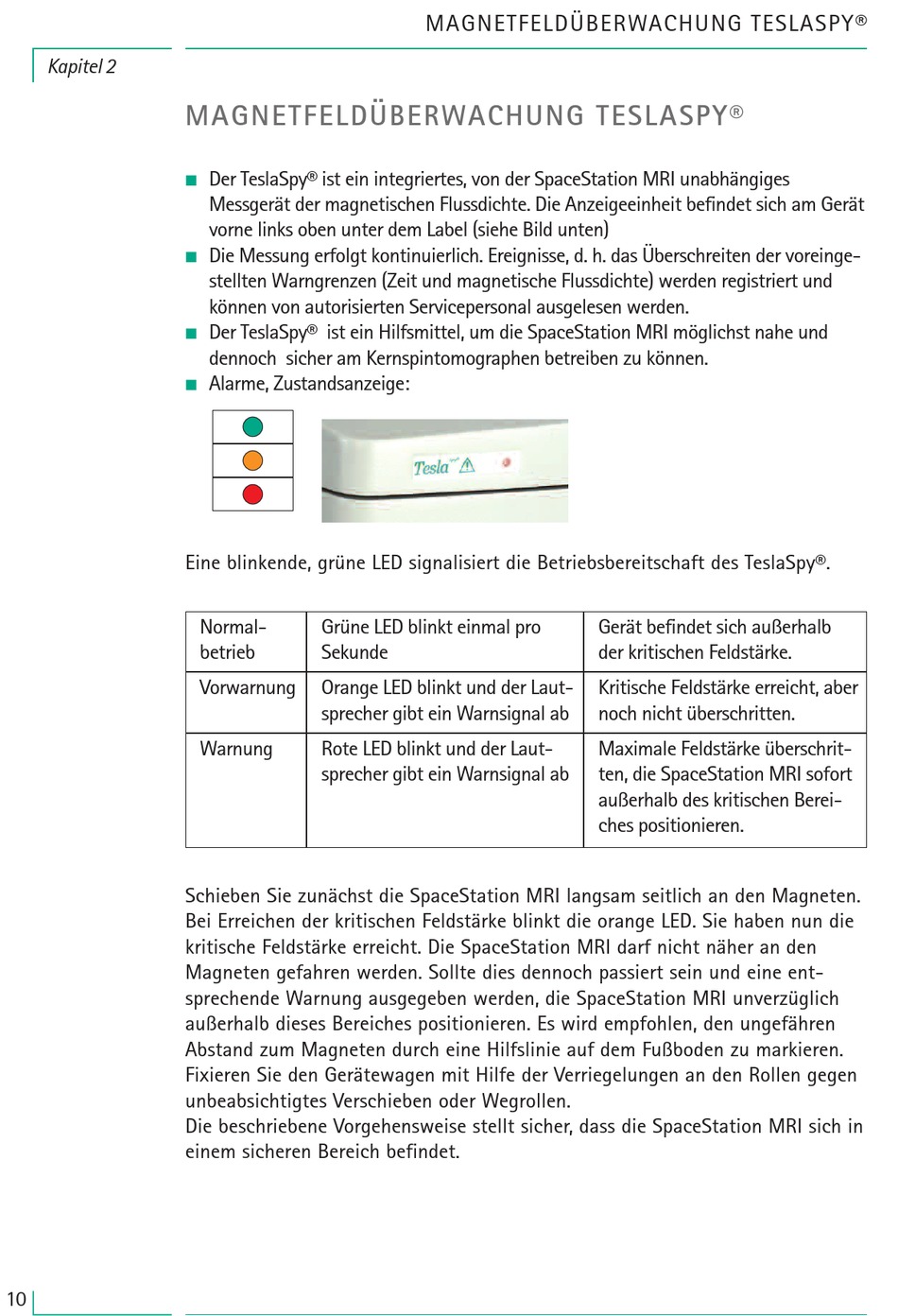 MAGNETFELDÜBERWACHUNG TESLASPY®

Kapitel 2

MAGNETFELDÜBERWACHUNG TESLASPY®

■ Der TeslaSpy® ist ein integriertes, von der SpaceStation MRI unabhängiges Messgerät der magnetischen Flussdichte. Die Anzeigeeinheit befindet sich am Gerät vorne links oben unter dem Label (siehe Bild unten)
■ Die Messung erfolgt kontinuierlich. Ereignisse, d. h. das Überschreiten der voreingestellten Warngrenzen (Zeit und magnetische Flussdichte) werden registriert und können von autorisierten Servicepersonal ausgelesen werden.
■ Der TeslaSpy® ist ein Hilfsmittel, um die SpaceStation MRI möglichst nahe und dennoch sicher am Kernspintomographen betreiben zu können.
■ Alarme, Zustandsanzeige:

Tesla

Eine blinkende, grüne LED signalisiert die Betriebsbereitschaft des TeslaSpy®.

| Normalbetrieb | Grüne LED blinkt einmal pro Sekunde | Gerät befindet sich außerhalb der kritischen Feldstärke. |
|---|---|---|
| Vorwarnung | Orange LED blinkt und der Lautsprecher gibt ein Warnsignal ab | Kritische Feldstärke erreicht, aber noch nicht überschritten. |
| Warnung | Rote LED blinkt und der Lautsprecher gibt ein Warnsignal ab | Maximale Feldstärke überschritten, die SpaceStation MRI sofort außerhalb des kritischen Bereiches positionieren. |

Schieben Sie zunächst die SpaceStation MRI langsam seitlich an den Magneten. Bei Erreichen der kritischen Feldstärke blinkt die orange LED. Sie haben nun die kritische Feldstärke erreicht. Die SpaceStation MRI darf nicht näher an den Magneten gefahren werden. Sollte dies dennoch passiert sein und eine entsprechende Warnung ausgegeben werden, die SpaceStation MRI unverzüglich außerhalb dieses Bereiches positionieren. Es wird empfohlen, den ungefähren Abstand zum Magneten durch eine Hilfslinie auf dem Fußboden zu markieren. Fixieren Sie den Gerätewagen mit Hilfe der Verriegelungen an den Rollen gegen unbeabsichtigtes Verschieben oder Wegrollen.
Die beschriebene Vorgehensweise stellt sicher, dass die SpaceStation MRI sich in einem sicheren Bereich befindet.

10